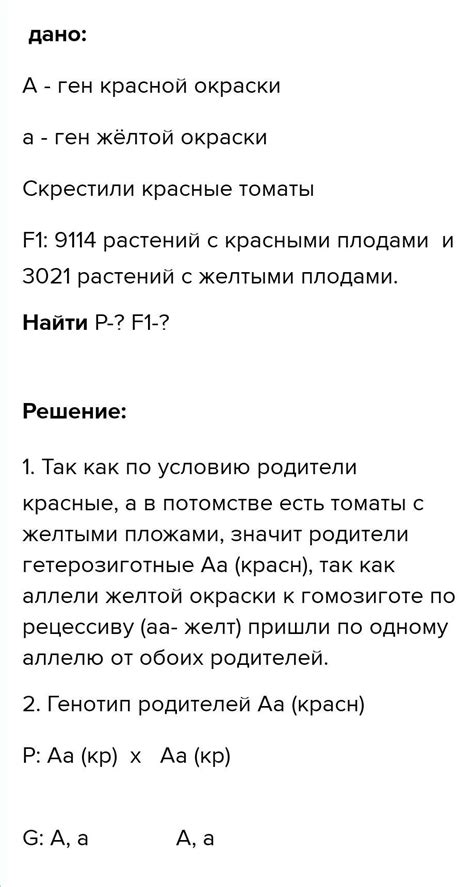 дано:

А - ген красной окраски

а - ген жёлтой окраски

Скрестили красные томаты

F1: 9114 растений с красными плодами и 3021 растений с желтыми плодами.

Найти Р-? F1-?

Решение:

1. Так как по условию родители красные, а в потомстве есть томаты с желтыми пложами, значит родители гетерозиготные Аа (красн), так как аллели желтой окраски к гомозиготе по рецессиву (аа- желт) пришли по одному аллелю от обоих родителей.

2. Генотип родителей Аа (красн)

Р: Аа (кр) х Аа (кр)

G: А, а А, а